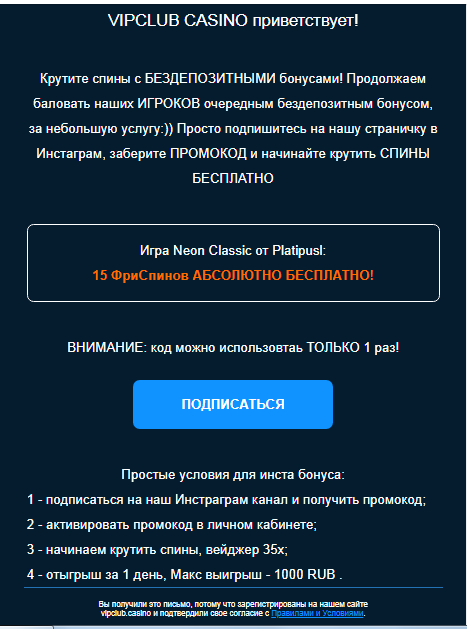 VIPCLUB CASINO приветствует!

Крутите спины с БЕЗДЕПОЗИТНЫМИ бонусами! Продолжаем баловать наших ИГРОКОВ очередным бездепозитным бонусом, за небольшую услугу:)) Просто подпишитесь на нашу страничку в Инстаграм, заберите ПРОМОКОД и начинайте крутить СПИНЫ БЕСПЛАТНО

Игра Neon Classic от Platipusl:
15 ФриСпинов АБСОЛЮТНО БЕСПЛАТНО!

ВНИМАНИЕ: код можно использовтаь ТОЛЬКО 1 раз!

ПОДПИСАТЬСЯ

Простые условия для инста бонуса:
1 - подписаться на наш Инстраграм канал и получить промокод;
2 - активировать промокод в личном кабинете;
3 - начинаем крутить спины, вейджер 35х;
4 - отыгрыш за 1 день, Макс выигрыш - 1000 RUB .

Вы получили это письмо, потому что зарегистрированы на нашем сайте vipclub.casino и подтвердили свое согласие с Правилами и Условиями.